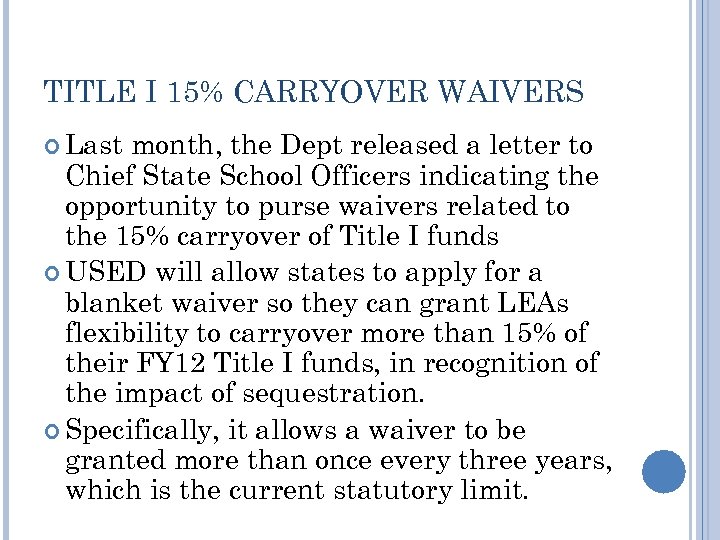 TITLE I 15% CARRYOVER WAIVERS

Last month, the Dept released a letter to Chief State School Officers indicating the opportunity to purse waivers related to the 15% carryover of Title I funds

USED will allow states to apply for a blanket waiver so they can grant LEAs flexibility to carryover more than 15% of their FY12 Title I funds, in recognition of the impact of sequestration.

Specifically, it allows a waiver to be granted more than once every three years, which is the current statutory limit.